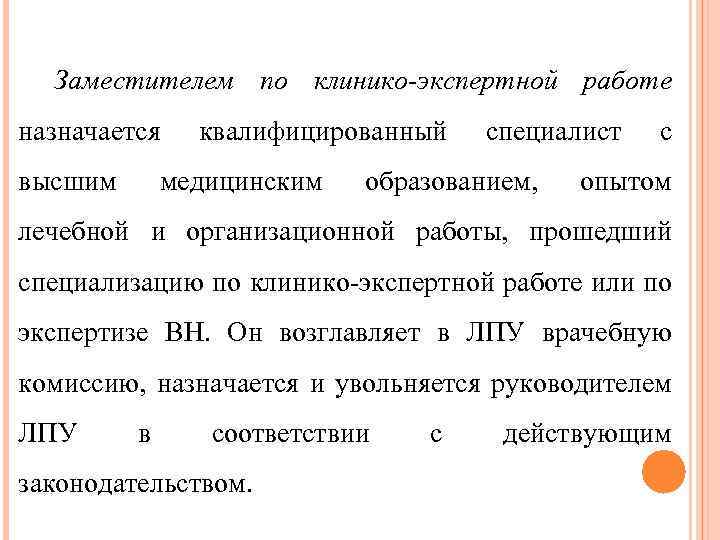 Заместителем по клинико-экспертной работе назначается квалифицированный специалист с высшим медицинским образованием, опытом лечебной и организационной работы, прошедший специализацию по клинико-экспертной работе или по экспертизе ВН. Он возглавляет в ЛПУ врачебную комиссию, назначается и увольняется руководителем ЛПУ в соответствии с действующим законодательством.